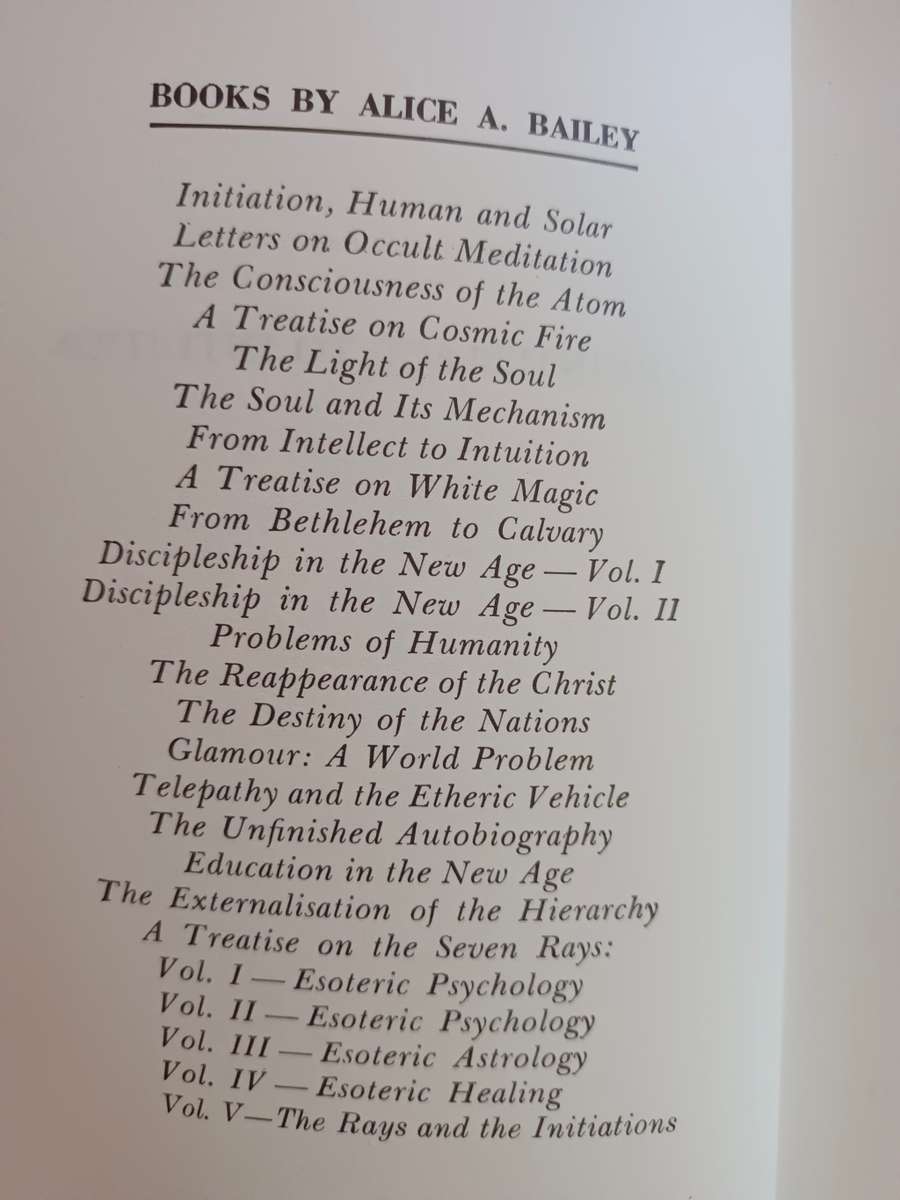 BOOKS BY ALICE A. BAILEY

Initiation, Human and Solar
Letters on Occult Meditation
The Consciousness of the Atom
A Treatise on Cosmic Fire
The Light of the Soul
The Soul and Its Mechanism
From Intellect to Intuition
A Treatise on White Magic
From Bethlehem to Calvary
Discipleship in the New Age — Vol. I
Discipleship in the New Age — Vol. II
Problems of Humanity
The Reappearance of the Christ
The Destiny of the Nations
Glamour: A World Problem
Telepathy and the Etheric Vehicle
The Unfinished Autobiography
Education in the New Age
The Externalisation of the Hierarchy
A Treatise on the Seven Rays:
Vol. I — Esoteric Psychology
Vol. II — Esoteric Psychology
Vol. III — Esoteric Astrology
Vol. IV — Esoteric Healing
Vol. V—The Rays and the Initiations